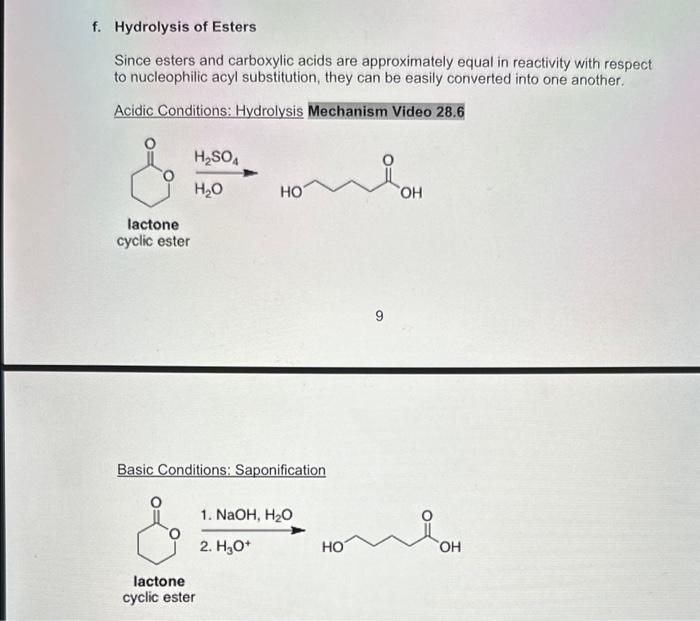 f. Hydrolysis of Esters

Since esters and carboxylic acids are approximately equal in reactivity with respect to nucleophilic acyl substitution, they can be easily converted into one another.

Acidic Conditions: Hydrolysis Mechanism Video 28.6

O
O
$H_2SO_4$
$H_2O$
HO
O
OH

lactone
cyclic ester

9

Basic Conditions: Saponification

O
O
1. NaOH, $H_2O$
2. $H_3O^+$
HO
O
OH

lactone
cyclic ester